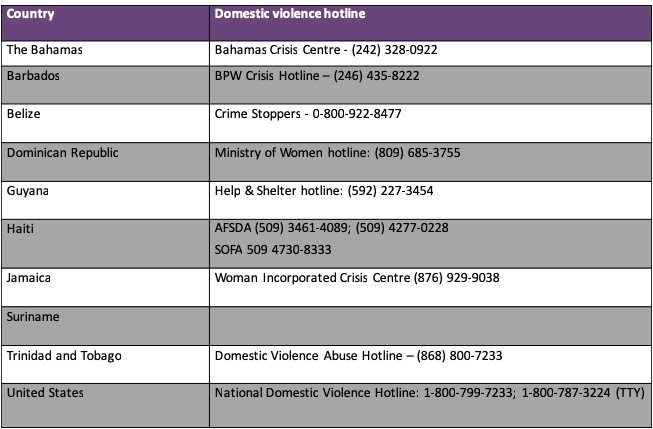 | Country | Domestic violence hotline |
|---|---|
| The Bahamas | Bahamas Crisis Centre - (242) 328-0922 |
| Barbados | BPW Crisis Hotline – (246) 435-8222 |
| Belize | Crime Stoppers - 0-800-922-8477 |
| Dominican Republic | Ministry of Women hotline: (809) 685-3755 |
| Guyana | Help & Shelter hotline: (592) 227-3454 |
| Haiti | AFSDA (509) 3461-4089; (509) 4277-0228 SOFA 509 4730-8333 |
| Jamaica | Woman Incorporated Crisis Centre (876) 929-9038 |
| Suriname | |
| Trinidad and Tobago | Domestic Violence Abuse Hotline – (868) 800-7233 |
| United States | National Domestic Violence Hotline: 1-800-799-7233; 1-800-787-3224 (TTY) |